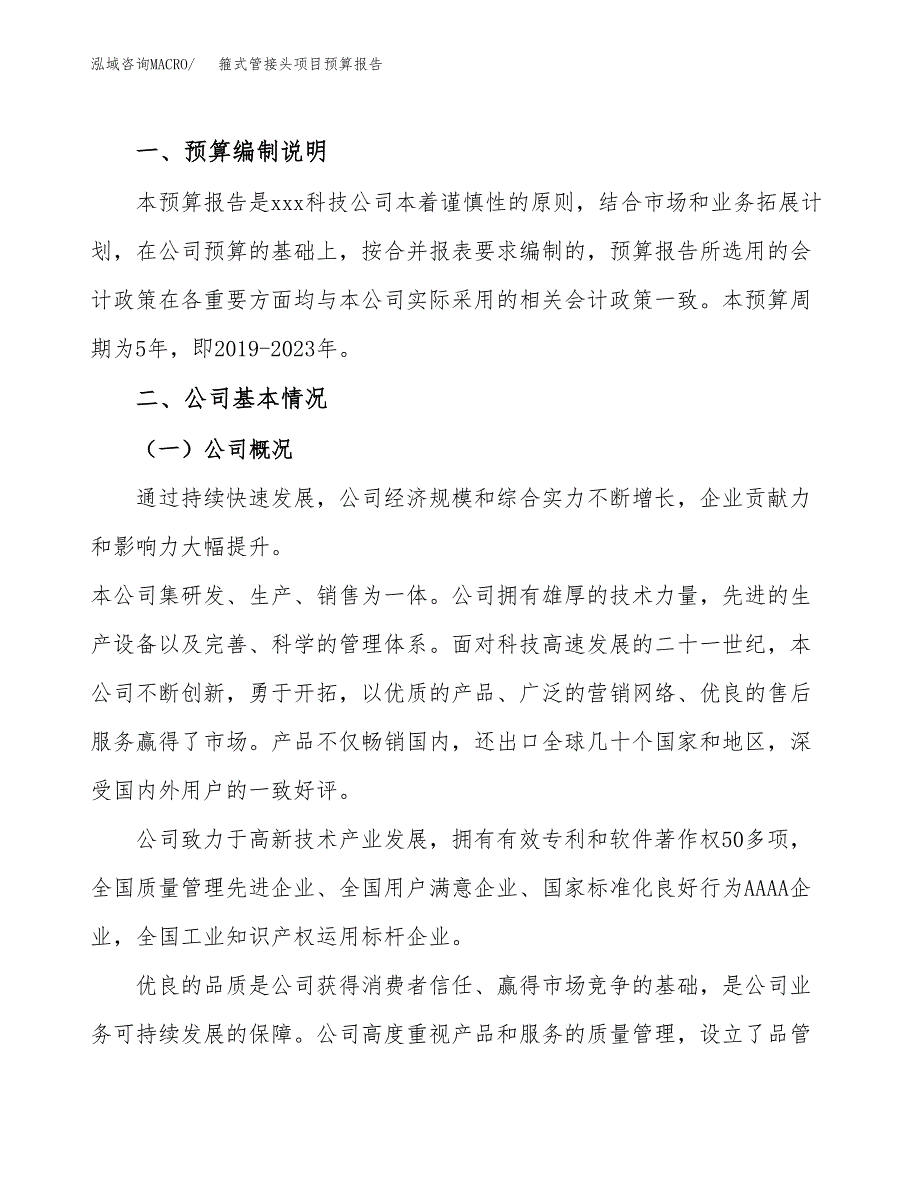 泓域咨询MACRO/　箍式管接头项目预算报告

一、预算编制说明

本预算报告是xxx科技公司本着谨慎性的原则，结合市场和业务拓展计划，在公司预算的基础上，按合并报表要求编制的，预算报告所选用的会计政策在各重要方面均与本公司实际采用的相关会计政策一致。本预算周期为5年，即2019-2023年。

二、公司基本情况

（一）公司概况

通过持续快速发展，公司经济规模和综合实力不断增长，企业贡献力和影响力大幅提升。
本公司集研发、生产、销售为一体。公司拥有雄厚的技术力量，先进的生产设备以及完善、科学的管理体系。面对科技高速发展的二十一世纪，本公司不断创新，勇于开拓，以优质的产品、广泛的营销网络、优良的售后服务赢得了市场。产品不仅畅销国内，还出口全球几十个国家和地区，深受国内外用户的一致好评。

公司致力于高新技术产业发展，拥有有效专利和软件著作权50多项，全国质量管理先进企业、全国用户满意企业、国家标准化良好行为AAAA企业，全国工业知识产权运用标杆企业。

优良的品质是公司获得消费者信任、赢得市场竞争的基础，是公司业务可持续发展的保障。公司高度重视产品和服务的质量管理，设立了品管